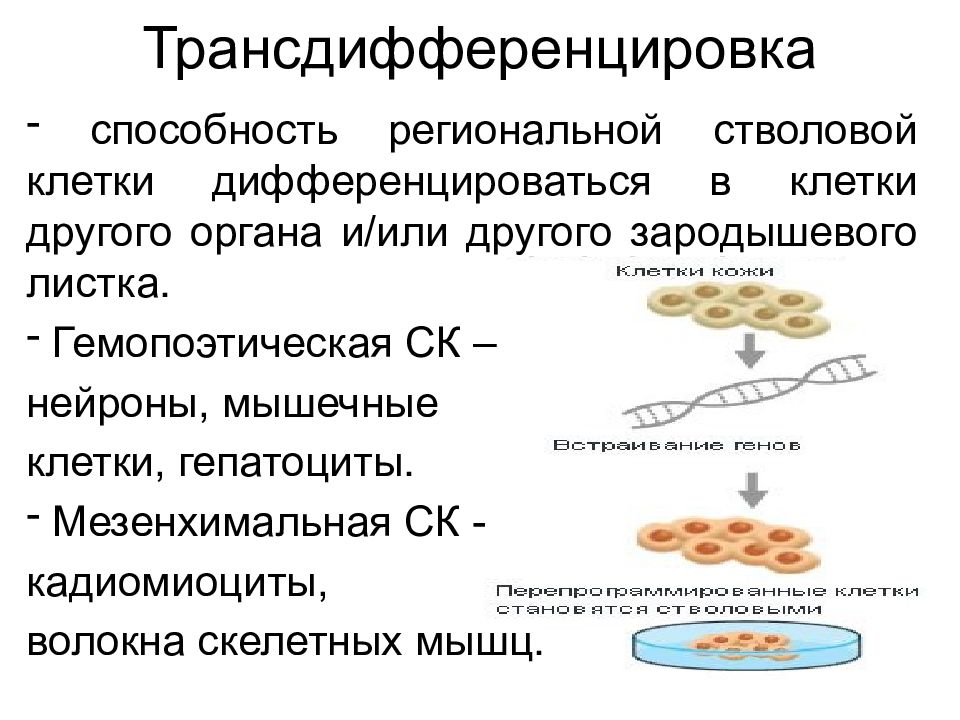 Трансдифференцировка

- способность региональной стволовой клетки дифференцироваться в клетки другого органа и/или другого зародышевого листка.

- Гемопоэтическая СК – нейроны, мышечные клетки, гепатоциты.

- Мезенхимальная СК - кадиомиоциты, волокна скелетных мышц.

Клетки кожи

Встраивание генов

Перепрограммированные клетки становятся стволовыми